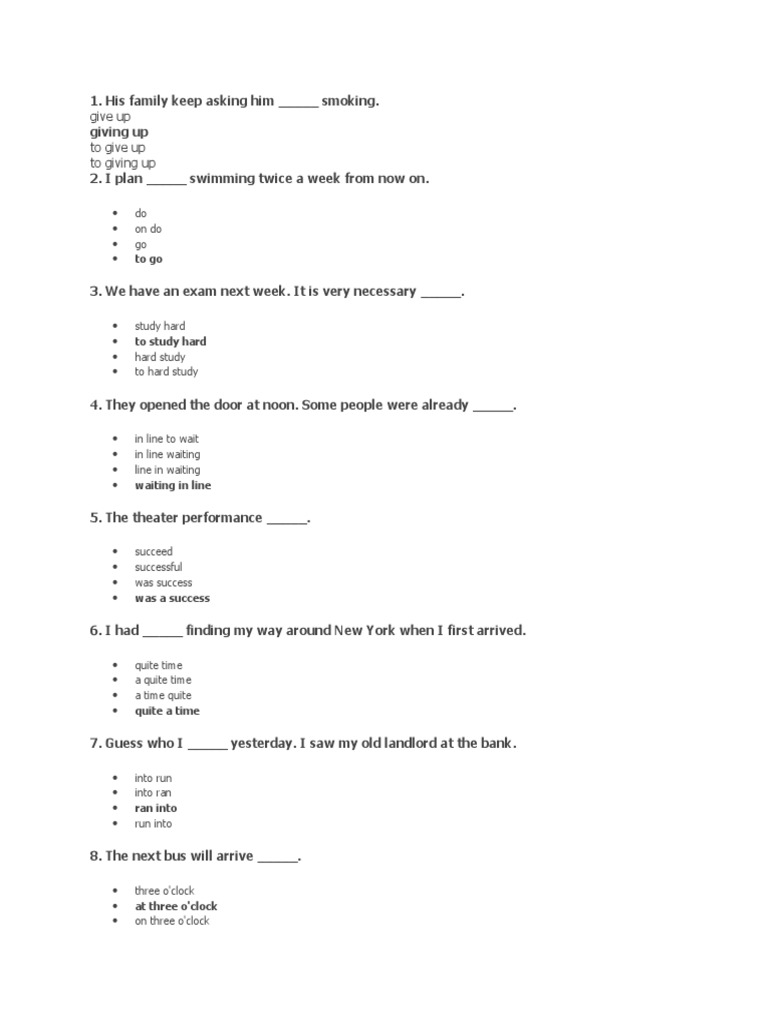 1. His family keep asking him _____ smoking.
give up
giving up
to give up
to giving up
2. I plan _____ swimming twice a week from now on.

- do
- on do
- go
- to go

3. We have an exam next week. It is very necessary _____.

- study hard
- to study hard
- hard study
- to hard study

4. They opened the door at noon. Some people were already _____.

- in line to wait
- in line waiting
- line in waiting
- waiting in line

5. The theater performance _____.

- succeed
- successful
- was success
- was a success

6. I had _____ finding my way around New York when I first arrived.

- quite time
- a quite time
- a time quite
- quite a time

7. Guess who I _____ yesterday. I saw my old landlord at the bank.

- into run
- into ran
- ran into
- run into

8. The next bus will arrive _____.

- three o'clock
- at three o'clock
- on three o'clock